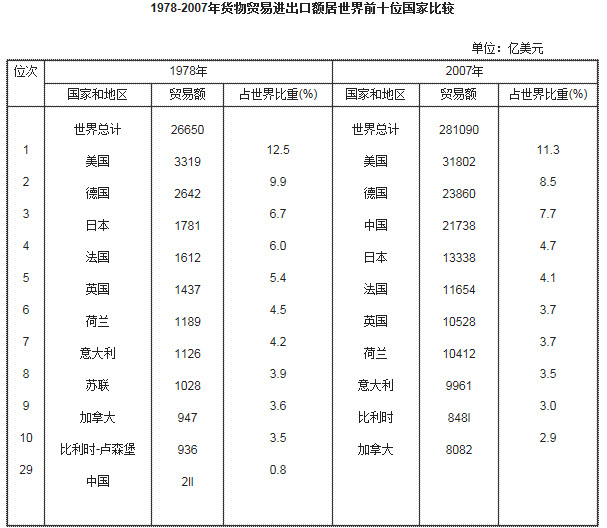 1978-2007年货物贸易进出口额居世界前十位国家比较

单位：亿美元

| 位次 | 1978年 | | | 2007年 | | |
|---|---|---|---|---|---|---|
| | 国家和地区 | 贸易额 | 占世界比重(%) | 国家和地区 | 贸易额 | 占世界比重(%) |
| | 世界总计 | 26650 | | 世界总计 | 281090 | |
| 1 | 美国 | 3319 | 12.5 | 美国 | 31802 | 11.3 |
| 2 | 德国 | 2642 | 9.9 | 德国 | 23860 | 8.5 |
| 3 | 日本 | 1781 | 6.7 | 中国 | 21738 | 7.7 |
| 4 | 法国 | 1612 | 6.0 | 日本 | 13338 | 4.7 |
| 5 | 英国 | 1437 | 5.4 | 法国 | 11654 | 4.1 |
| 6 | 荷兰 | 1189 | 4.5 | 英国 | 10528 | 3.7 |
| 7 | 意大利 | 1126 | 4.2 | 荷兰 | 10412 | 3.7 |
| 8 | 苏联 | 1028 | 3.9 | 意大利 | 9961 | 3.5 |
| 9 | 加拿大 | 947 | 3.6 | 比利时 | 848l | 3.0 |
| 10 | 比利时-卢森堡 | 936 | 3.5 | 加拿大 | 8082 | 2.9 |
| 29 | 中国 | 2ll | 0.8 | | | |